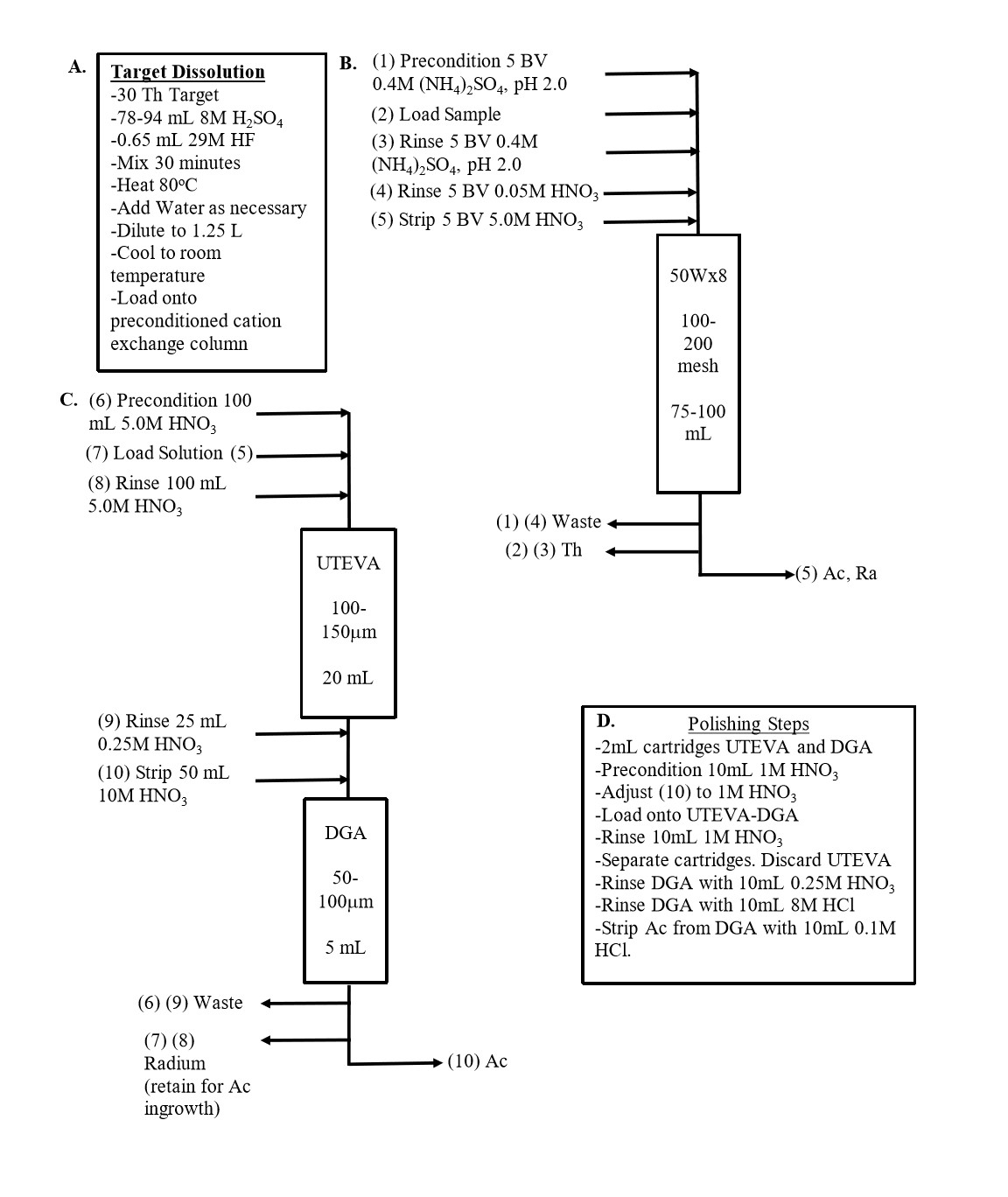 A.

Target Dissolution
-30 Th Target
-78-94 mL 8M $H_2SO_4$
-0.65 mL 29M HF
-Mix 30 minutes
-Heat 80°C
-Add Water as necessary
-Dilute to 1.25 L
-Cool to room temperature
-Load onto preconditioned cation exchange column

B. (1) Precondition 5 BV 0.4M $(NH_4)_2SO_4$, pH 2.0
(2) Load Sample
(3) Rinse 5 BV 0.4M $(NH_4)_2SO_4$, pH 2.0
(4) Rinse 5 BV 0.05M $HNO_3$
(5) Strip 5 BV 5.0M $HNO_3$

50Wx8

100-200 mesh

75-100 mL

(1) (4) Waste
(2) (3) Th
(5) Ac, Ra

C. (6) Precondition 100 mL 5.0M $HNO_3$
(7) Load Solution (5)
(8) Rinse 100 mL 5.0M $HNO_3$

UTEVA

100-150μm

20 mL

(9) Rinse 25 mL 0.25M $HNO_3$
(10) Strip 50 mL 10M $HNO_3$

DGA

50-100μm

5 mL

(6) (9) Waste
(7) (8) Radium (retain for Ac ingrowth)
(10) Ac

D. Polishing Steps
-2mL cartridges UTEVA and DGA
-Precondition 10mL 1M $HNO_3$
-Adjust (10) to 1M $HNO_3$
-Load onto UTEVA-DGA
-Rinse 10mL 1M $HNO_3$
-Separate cartridges. Discard UTEVA
-Rinse DGA with 10mL 0.25M $HNO_3$
-Rinse DGA with 10mL 8M HCl
-Strip Ac from DGA with 10mL 0.1M HCl.